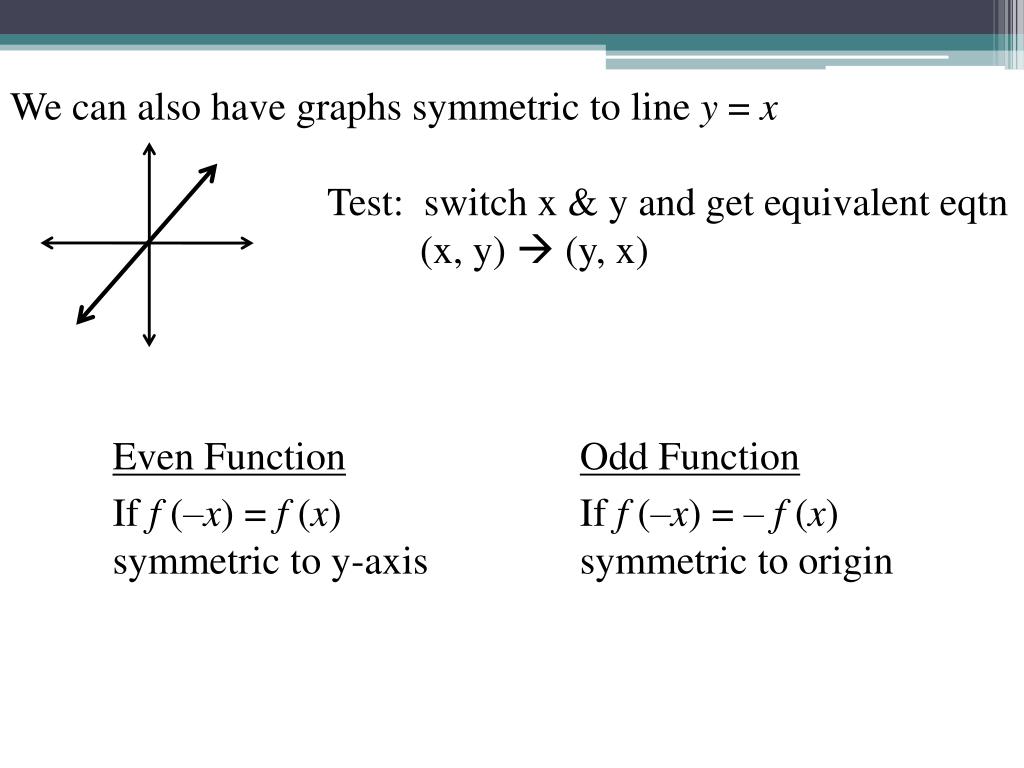 We can also have graphs symmetric to line $y = x$

Test: switch x & y and get equivalent eqtn
(x, y) → (y, x)

Even Function
If $f(-x) = f(x)$
symmetric to y-axis

Odd Function
If $f(-x) = -f(x)$
symmetric to origin